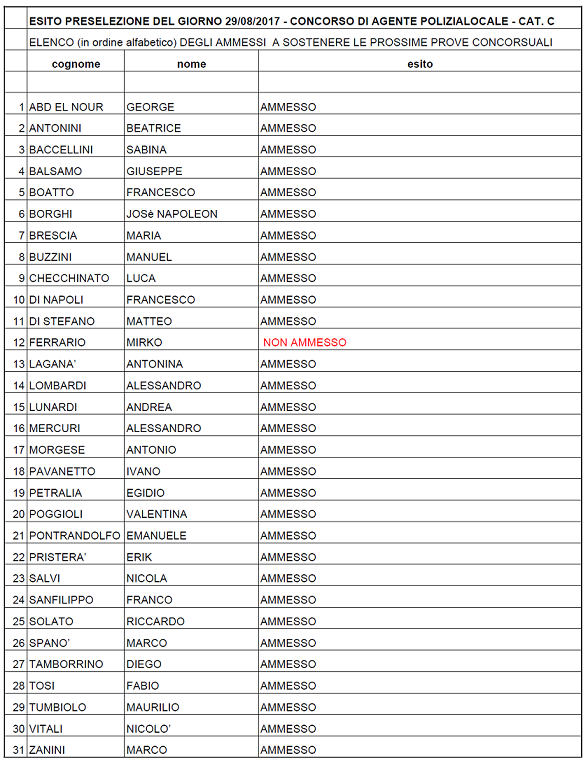 ESITO PRESELEZIONE DEL GIORNO 29/08/2017 - CONCORSO DI AGENTE POLIZIALOCALE - CAT. C

ELENCO (in ordine alfabetico) DEGLI AMMESSI A SOSTENERE LE PROSSIME PROVE CONCORSUALI

| | cognome | nome | esito |
|---|---|---|---|
| | | | |
| 1 | ABD EL NOUR | GEORGE | AMMESSO |
| 2 | ANTONINI | BEATRICE | AMMESSO |
| 3 | BACCELLINI | SABINA | AMMESSO |
| 4 | BALSAMO | GIUSEPPE | AMMESSO |
| 5 | BOATTO | FRANCESCO | AMMESSO |
| 6 | BORGHI | JOSè NAPOLEON | AMMESSO |
| 7 | BRESCIA | MARIA | AMMESSO |
| 8 | BUZZINI | MANUEL | AMMESSO |
| 9 | CHECCHINATO | LUCA | AMMESSO |
| 10 | DI NAPOLI | FRANCESCO | AMMESSO |
| 11 | DI STEFANO | MATTEO | AMMESSO |
| 12 | FERRARIO | MIRKO | NON AMMESSO |
| 13 | LAGANA' | ANTONINA | AMMESSO |
| 14 | LOMBARDI | ALESSANDRO | AMMESSO |
| 15 | LUNARDI | ANDREA | AMMESSO |
| 16 | MERCURI | ALESSANDRO | AMMESSO |
| 17 | MORGESE | ANTONIO | AMMESSO |
| 18 | PAVANETTO | IVANO | AMMESSO |
| 19 | PETRALIA | EGIDIO | AMMESSO |
| 20 | POGGIOLI | VALENTINA | AMMESSO |
| 21 | PONTRANDOLFO | EMANUELE | AMMESSO |
| 22 | PRISTERA' | ERIK | AMMESSO |
| 23 | SALVI | NICOLA | AMMESSO |
| 24 | SANFILIPPO | FRANCO | AMMESSO |
| 25 | SOLATO | RICCARDO | AMMESSO |
| 26 | SPANO' | MARCO | AMMESSO |
| 27 | TAMBORRINO | DIEGO | AMMESSO |
| 28 | TOSI | FABIO | AMMESSO |
| 29 | TUMBIOLO | MAURILIO | AMMESSO |
| 30 | VITALI | NICOLO' | AMMESSO |
| 31 | ZANINI | MARCO | AMMESSO |